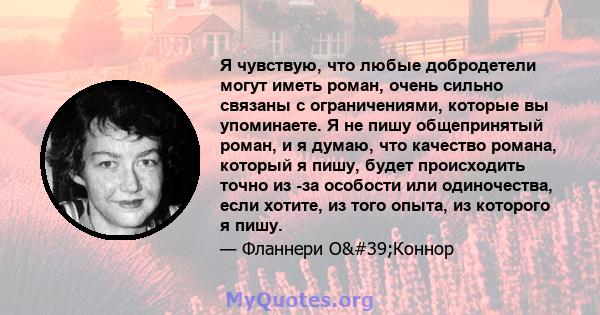 Я чувствую, что любые добродетели могут иметь роман, очень сильно связаны с ограничениями, которые вы упоминаете. Я не пишу общепринятый роман, и я думаю, что качество романа, который я пишу, будет происходить точно из -за особости или одиночества, если хотите, из того опыта, из которого я пишу.

— Фланнери O&#39;Коннор

MyQuotes.org